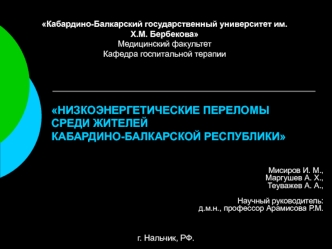 «Кабардино-Балкарский государственный университет им. Х.М. Бербекова»
Медицинский факультет
Кафедра госпитальной терапии

«НИЗКОЭНЕРГЕТИЧЕСКИЕ ПЕРЕЛОМЫ СРЕДИ ЖИТЕЛЕЙ КАБАРДИНО-БАЛКАРСКОЙ РЕСПУБЛИКИ»

Мисиров И. М.,
Маргушев А. Х.,
Теуважев А. А.,

Научный руководитель:
д.м.н., профессор Арамисова Р.М.

г. Нальчик, РФ.